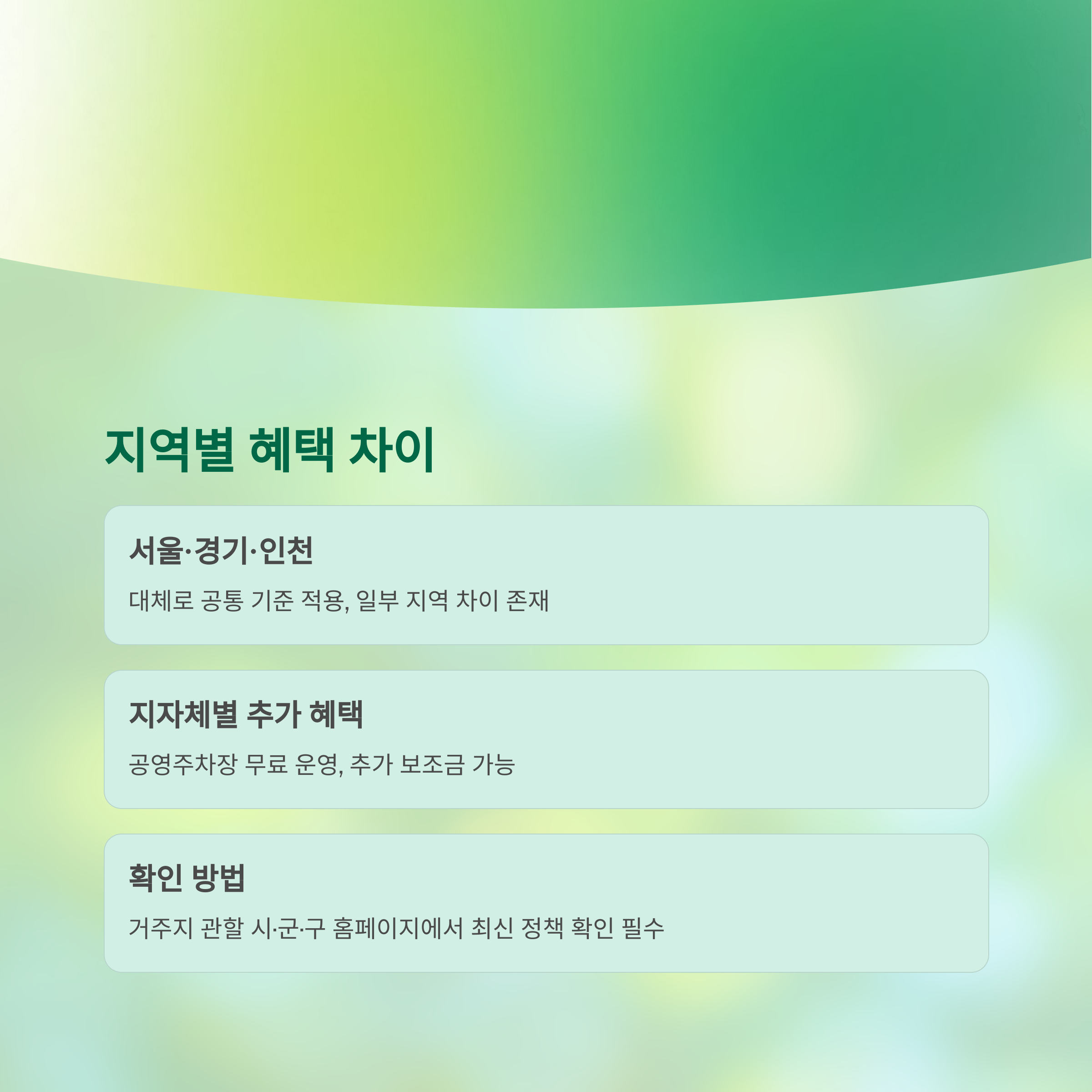 지역별 혜택 차이

서울·경기·인천

대체로 공통 기준 적용, 일부 지역 차이 존재

지자체별 추가 혜택

공영주차장 무료 운영, 추가 보조금 가능

확인 방법

거주지 관할 시·군·구 홈페이지에서 최신 정책 확인 필수